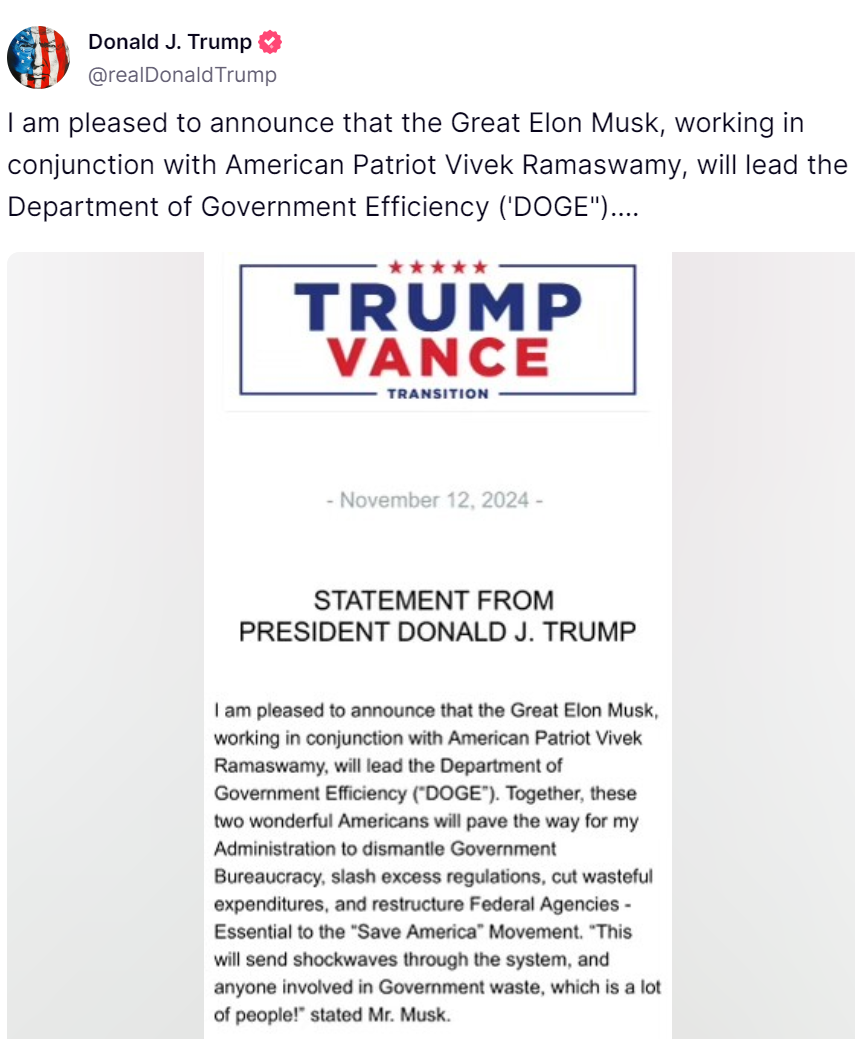 Donald J. Trump
@realDonaldTrump

I am pleased to announce that the Great Elon Musk, working in conjunction with American Patriot Vivek Ramaswamy, will lead the Department of Government Efficiency ('DOGE")....

★★★★★
TRUMP
VANCE
TRANSITION

- November 12, 2024 -

STATEMENT FROM
PRESIDENT DONALD J. TRUMP

I am pleased to announce that the Great Elon Musk, working in conjunction with American Patriot Vivek Ramaswamy, will lead the Department of Government Efficiency ("DOGE"). Together, these two wonderful Americans will pave the way for my Administration to dismantle Government Bureaucracy, slash excess regulations, cut wasteful expenditures, and restructure Federal Agencies - Essential to the "Save America" Movement. "This will send shockwaves through the system, and anyone involved in Government waste, which is a lot of people!" stated Mr. Musk.